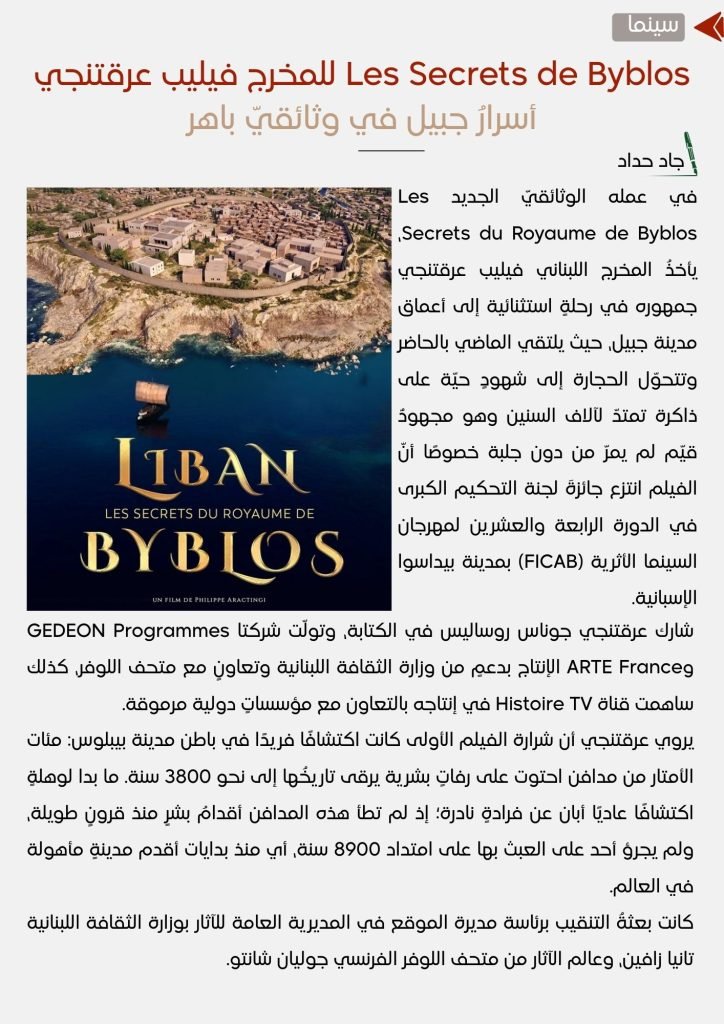 سينما

Les Secrets de Byblos للمخرج فيليب عرقتنجي
أسرارُ جبيل في وثائقيّ باهر

جاد حداد

في عمله الوثائقيّ الجديد Les Secrets du Royaume de Byblos، يأخذُ المخرج اللبناني فيليب عرقتنجي جمهوره في رحلةٍ استثنائية إلى أعماق مدينة جبيل، حيث يلتقي الماضي بالحاضر وتتحوّل الحجارة إلى شهودٍ حيّة على ذاكرة تمتدّ لآلاف السنين وهو مجهودٌ قيّم لم يمرّ من دون جلبة خصوصًا أنّ الفيلم انتزع جائزةَ لجنة التحكيم الكبرى في الدورة الرابعة والعشرين لمهرجان السينما الأثرية (FICAB) بمدينة بيداسوا الإسبانية.

LIBAN
LES SECRETS DU ROYAUME DE
BYBLOS
UN FILM DE PHILIPPE ARACTINGI

شارك عرقتنجي جوناس روساليس في الكتابة، وتولّت شركتا GEDEON Programmes وARTE France الإنتاج بدعمٍ من وزارة الثقافة اللبنانية وتعاونٍ مع متحف اللوفر، كذلك ساهمت قناة Histoire TV في إنتاجه بالتعاون مع مؤسساتٍ دولية مرموقة.
يروي عرقتنجي ان شرارة الفيلم الأولى كانت اكتشافًا فريدًا في باطن مدينة بيبلوس: مئات الأمتار من مدافن احتوت على رفاتٍ بشرية يرقى تاريخُها إلى نحو 3800 سنة. ما بدا لوهلةٍ اكتشافًا عاديًا أبان عن فرادةٍ نادرة؛ إذ لم تطأ هذه المدافن أقدامُ بشرٍ منذ قرونٍ طويلة، ولم يجرؤ أحد على العبث بها على امتداد 8900 سنة، أي منذ بدايات أقدم مدينةٍ مأهولة في العالم.
كانت بعثةُ التنقيب برئاسة مديرة الموقع في المديرية العامة للآثار بوزارة الثقافة اللبنانية تانيا زافين، وعالم الآثار من متحف اللوفر الفرنسي جوليان شانتو.